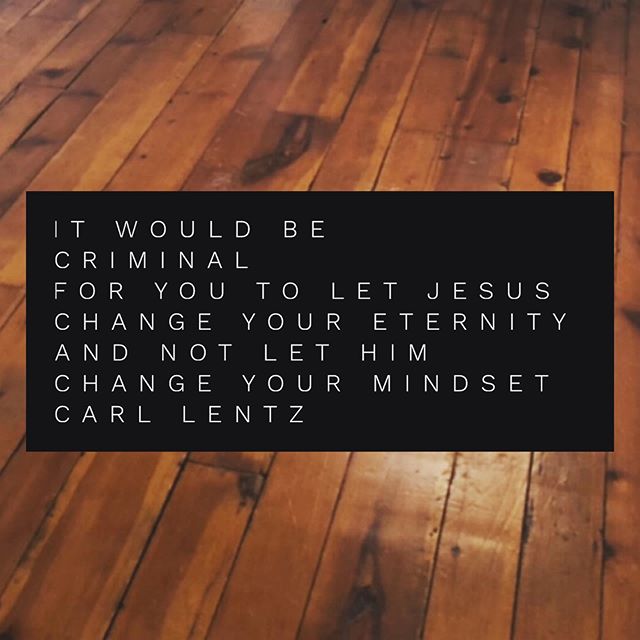 IT WOULD BE
CRIMINAL
FOR YOU TO LET JESUS
CHANGE YOUR ETERNITY
AND NOT LET HIM
CHANGE YOUR MINDSET
CARL LENTZ